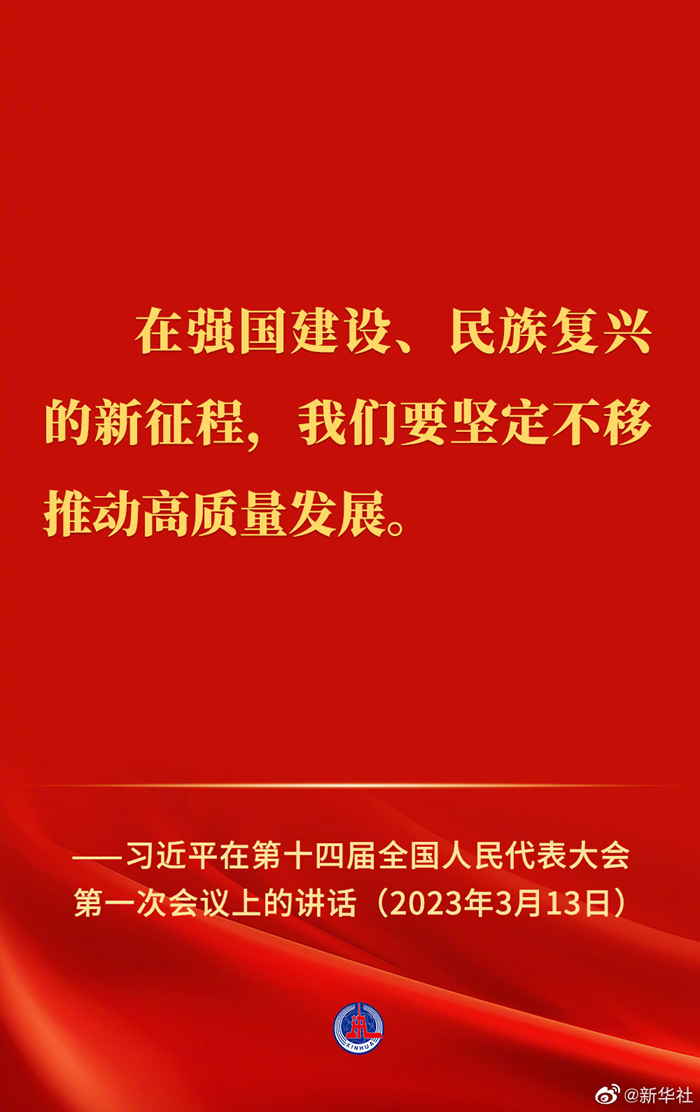 在强国建设、民族复兴的新征程，我们要坚定不移推动高质量发展。

——习近平在第十四届全国人民代表大会第一次会议上的讲话（2023年3月13日）

XINHUA

@新华社